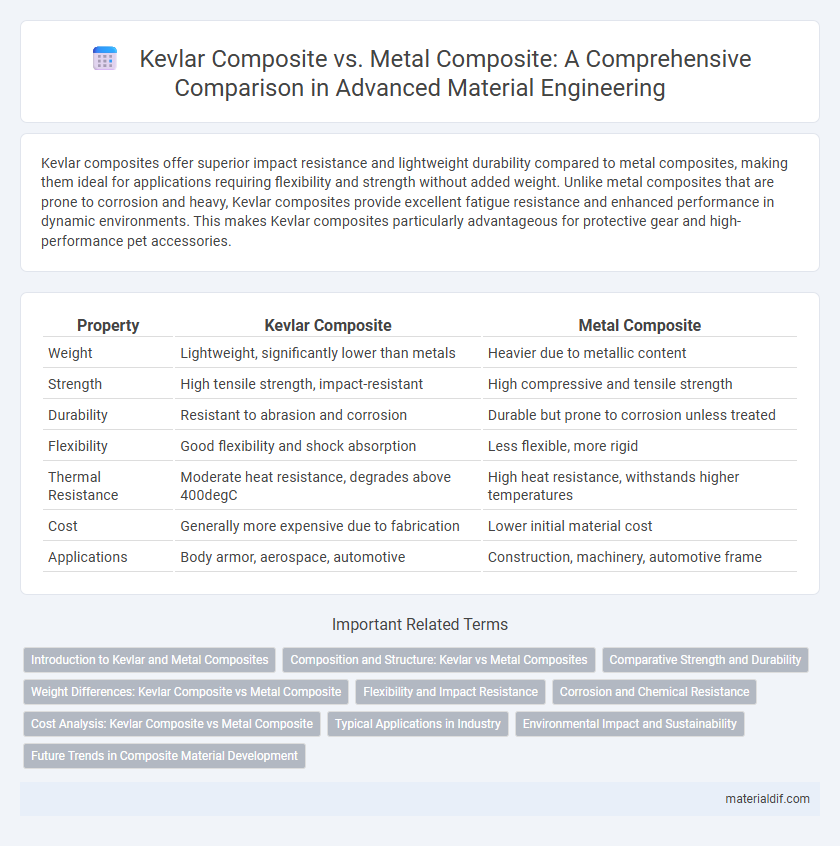 Kevlar Composite vs. Metal Composite: A Comprehensive Comparison in Advanced Material Engineering

Kevlar composites offer superior impact resistance and lightweight durability compared to metal composites, making them ideal for applications requiring flexibility and strength without added weight. Unlike metal composites that are prone to corrosion and heavy, Kevlar composites provide excellent fatigue resistance and enhanced performance in dynamic environments. This makes Kevlar composites particularly advantageous for protective gear and high-performance pet accessories.

| Property | Kevlar Composite | Metal Composite |
|---|---|---|
| Weight | Lightweight, significantly lower than metals | Heavier due to metallic content |
| Strength | High tensile strength, impact-resistant | High compressive and tensile strength |
| Durability | Resistant to abrasion and corrosion | Durable but prone to corrosion unless treated |
| Flexibility | Good flexibility and shock absorption | Less flexible, more rigid |
| Thermal Resistance | Moderate heat resistance, degrades above 400degC | High heat resistance, withstands higher temperatures |
| Cost | Generally more expensive due to fabrication | Lower initial material cost |
| Applications | Body armor, aerospace, automotive | Construction, machinery, automotive frame |

Important Related Terms

Introduction to Kevlar and Metal Composites
Composition and Structure: Kevlar vs Metal Composites
Comparative Strength and Durability
Weight Differences: Kevlar Composite vs Metal Composite
Flexibility and Impact Resistance
Corrosion and Chemical Resistance
Cost Analysis: Kevlar Composite vs Metal Composite
Typical Applications in Industry
Environmental Impact and Sustainability
Future Trends in Composite Material Development

materialdif.com